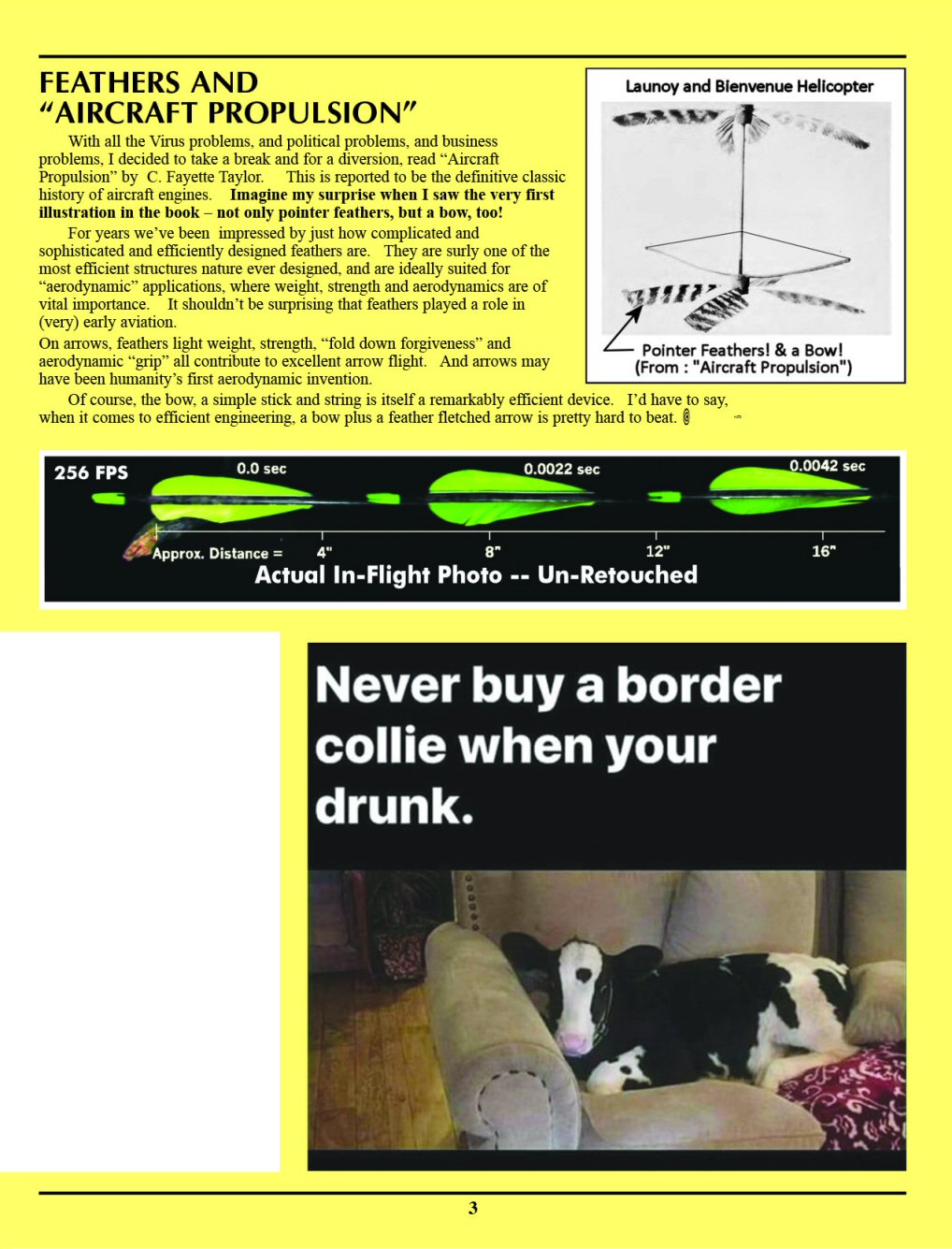 FEATHERS AND
"AIRCRAFT PROPULSION"

With all the Virus problems, and political problems, and business problems, I decided to take a break and for a diversion, read "Aircraft Propulsion" by C. Fayette Taylor. This is reported to be the definitive classic history of aircraft engines. Imagine my surprise when I saw the very first illustration in the book – not only pointer feathers, but a bow, too!

For years we've been impressed by just how complicated and sophisticated and efficiently designed feathers are. They are surly one of the most efficient structures nature ever designed, and are ideally suited for "aerodynamic" applications, where weight, strength and aerodynamics are of vital importance. It shouldn't be surprising that feathers played a role in (very) early aviation.

On arrows, feathers light weight, strength, "fold down forgiveness" and aerodynamic "grip" all contribute to excellent arrow flight. And arrows may have been humanity's first aerodynamic invention.

Of course, the bow, a simple stick and string is itself a remarkably efficient device. I'd have to say, when it comes to efficient engineering, a bow plus a feather fletched arrow is pretty hard to beat.

Launoy and Bienvenue Helicopter

Pointer Feathers! & a Bow!
(From : "Aircraft Propulsion")

256 FPS
0.0 sec
0.0022 sec
0.0042 sec
Approx. Distance =
4"
8"
12"
16"
Actual In-Flight Photo -- Un-Retouched

Never buy a border collie when your drunk.

3